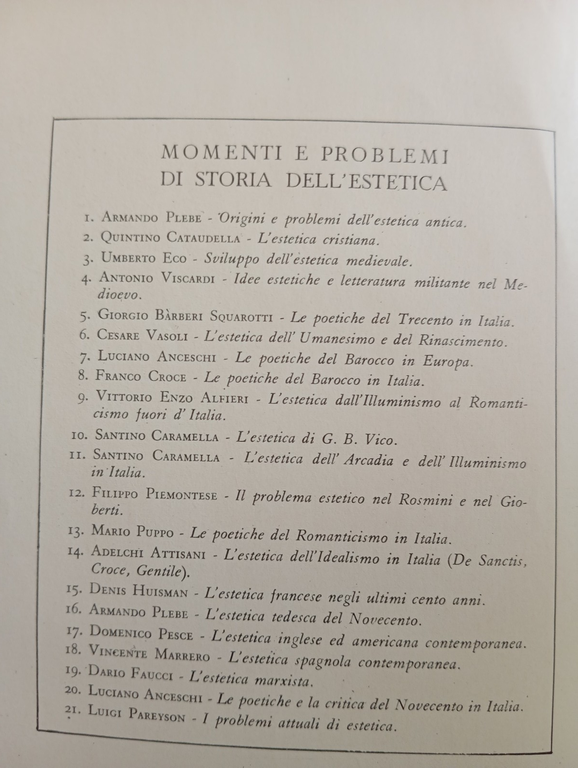 MOMENTI E PROBLEMI
DI STORIA DELL'ESTETICA

1. Armando Plebe - Origini e problemi dell'estetica antica.
2. Quintino Cataudella - L'estetica cristiana.
3. Umberto Eco - Sviluppo dell'estetica medievale.
4. Antonio Viscardi - Idee estetiche e letteratura militante nel Medioevo.
5. Giorgio Bàrberi Squarotti - Le poetiche del Trecento in Italia.
6. Cesare Vasoli - L'estetica dell' Umanesimo e del Rinascimento.
7. Luciano Anceschi - Le poetiche del Barocco in Europa.
8. Franco Croce - Le poetiche del Barocco in Italia.
9. Vittorio Enzo Alfieri - L'estetica dall'Illuminismo al Romanticismo fuori d' Italia.
10. Santino Caramella - L'estetica di G. B. Vico.
11. Santino Caramella - L'estetica dell' Arcadia e dell' Illuminismo in Italia.
12. Filippo Piemontese - Il problema estetico nel Rosmini e nel Gioberti.
13. Mario Puppo - Le poetiche del Romanticismo in Italia.
14. Adelchi Attisani - L'estetica dell'Idealismo in Italia (De Sanctis, Croce, Gentile).
15. Denis Huisman - L'estetica francese negli ultimi cento anni.
16. Armando Plebe - L'estetica tedesca del Novecento.
17. Domenico Pesce - L'estetica inglese ed americana contemporanea.
18. Vincente Marrero - L'estetica spagnola contemporanea.
19. Dario Faucci - L'estetica marxista.
20. Luciano Anceschi - Le poetiche e la critica del Novecento in Italia.
21. Luigi Pareyson - I problemi attuali di estetica.